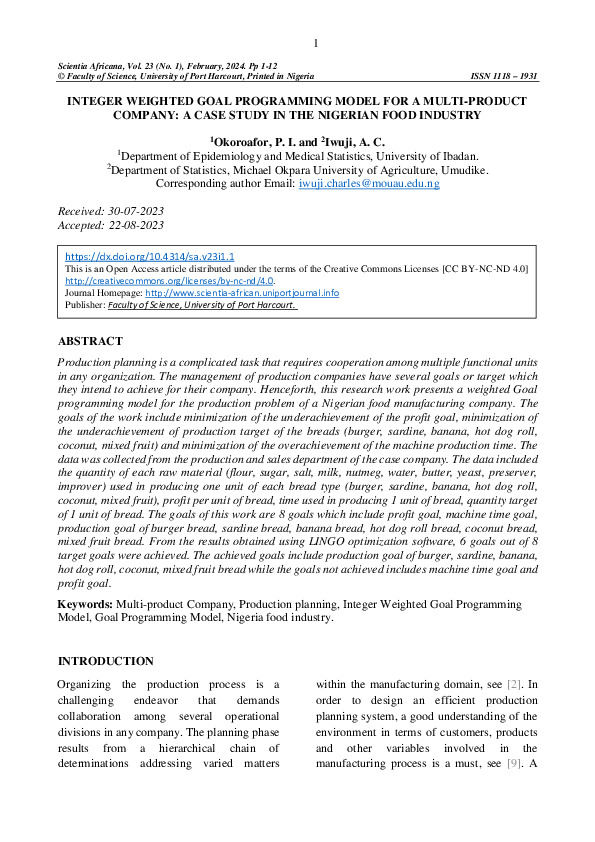 1

Scientia Africana, Vol. 23 (No. 1), February, 2024. Pp 1-12
© Faculty of Science, University of Port Harcourt, Printed in Nigeria ISSN 1118 – 1931

INTEGER WEIGHTED GOAL PROGRAMMING MODEL FOR A MULTI-PRODUCT COMPANY: A CASE STUDY IN THE NIGERIAN FOOD INDUSTRY

$^1$Okoroafor, P. I. and $^2$Iwuji, A. C.
$^1$Department of Epidemiology and Medical Statistics, University of Ibadan.
$^2$Department of Statistics, Michael Okpara University of Agriculture, Umudike.
Corresponding author Email: iwuji.charles@mouau.edu.ng

Received: 30-07-2023
Accepted: 22-08-2023

https://dx.doi.org/10.4314/sa.v23i1.1
This is an Open Access article distributed under the terms of the Creative Commons Licenses [CC BY-NC-ND 4.0] http://creativecommons.org/licenses/by-nc-nd/4.0.
Journal Homepage: http://www.scientia-african.uniportjournal.info
Publisher: Faculty of Science, University of Port Harcourt.

ABSTRACT

Production planning is a complicated task that requires cooperation among multiple functional units in any organization. The management of production companies have several goals or target which they intend to achieve for their company. Henceforth, this research work presents a weighted Goal programming model for the production problem of a Nigerian food manufacturing company. The goals of the work include minimization of the underachievement of the profit goal, minimization of the underachievement of production target of the breads (burger, sardine, banana, hot dog roll, coconut, mixed fruit) and minimization of the overachievement of the machine production time. The data was collected from the production and sales department of the case company. The data included the quantity of each raw material (flour, sugar, salt, milk, nutmeg, water, butter, yeast, preserver, improver) used in producing one unit of each bread type (burger, sardine, banana, hot dog roll, coconut, mixed fruit), profit per unit of bread, time used in producing 1 unit of bread, quantity target of 1 unit of bread. The goals of this work are 8 goals which include profit goal, machine time goal, production goal of burger bread, sardine bread, banana bread, hot dog roll bread, coconut bread, mixed fruit bread. From the results obtained using LINGO optimization software, 6 goals out of 8 target goals were achieved. The achieved goals include production goal of burger, sardine, banana, hot dog roll, coconut, mixed fruit bread while the goals not achieved includes machine time goal and profit goal.

Keywords: Multi-product Company, Production planning, Integer Weighted Goal Programming Model, Goal Programming Model, Nigeria food industry.

INTRODUCTION

Organizing the production process is a challenging endeavor that demands collaboration among several operational divisions in any company. The planning phase results from a hierarchical chain of determinations addressing varied matters

within the manufacturing domain, see [2]. In order to design an efficient production planning system, a good understanding of the environment in terms of customers, products and other variables involved in the manufacturing process is a must, see [9]. A